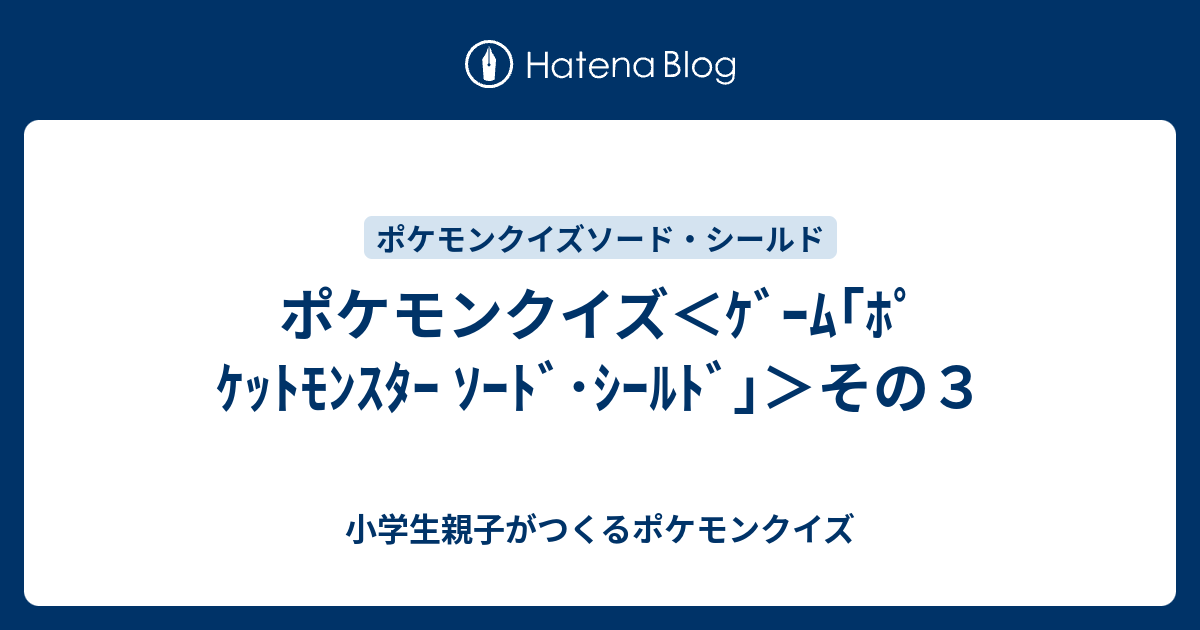 Hatena Blog

ポケモンクイズソード・シールド

ポケモンクイズ＜ｹﾞｰﾑ｢ﾎﾟｹｯﾄﾓﾝｽﾀｰ ｿｰﾄﾞ・ｼｰﾙﾄﾞ｣＞その３

小学生親子がつくるポケモンクイズ